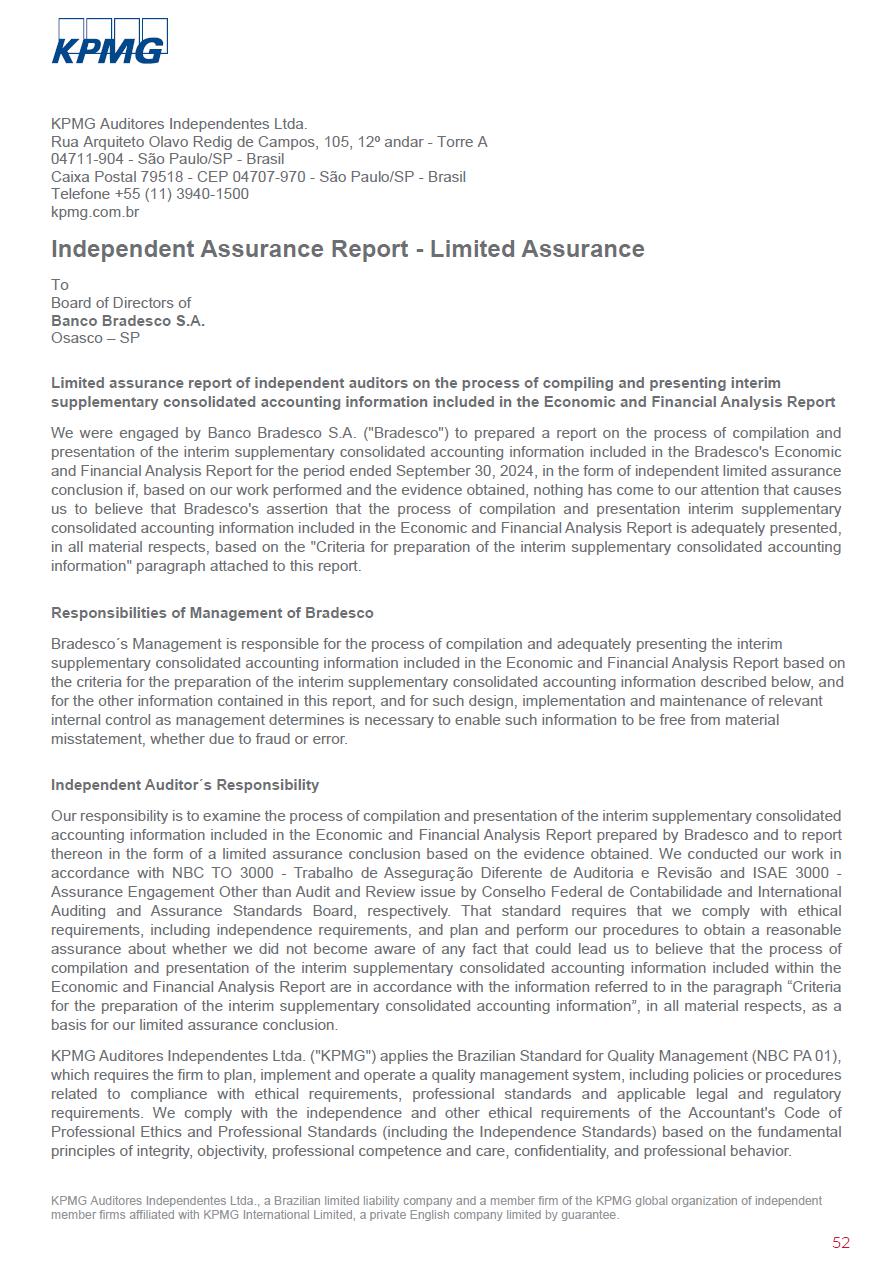 KPMG

KPMG Auditores Independentes Ltda.
Rua Arquiteto Olavo Redig de Campos, 105, 12º andar - Torre A
04711-904 - São Paulo/SP - Brasil
Caixa Postal 79518 - CEP 04707-970 - São Paulo/SP - Brasil
Telefone +55 (11) 3940-1500
kpmg.com.br

Independent Assurance Report - Limited Assurance

To
Board of Directors of
Banco Bradesco S.A.
Osasco – SP

Limited assurance report of independent auditors on the process of compiling and presenting interim supplementary consolidated accounting information included in the Economic and Financial Analysis Report

We were engaged by Banco Bradesco S.A. ("Bradesco") to prepared a report on the process of compilation and presentation of the interim supplementary consolidated accounting information included in the Bradesco's Economic and Financial Analysis Report for the period ended September 30, 2024, in the form of independent limited assurance conclusion if, based on our work performed and the evidence obtained, nothing has come to our attention that causes us to believe that Bradesco's assertion that the process of compilation and presentation interim supplementary consolidated accounting information included in the Economic and Financial Analysis Report is adequately presented, in all material respects, based on the "Criteria for preparation of the interim supplementary consolidated accounting information" paragraph attached to this report.

Responsibilities of Management of Bradesco

Bradesco´s Management is responsible for the process of compilation and adequately presenting the interim supplementary consolidated accounting information included in the Economic and Financial Analysis Report based on the criteria for the preparation of the interim supplementary consolidated accounting information described below, and for the other information contained in this report, and for such design, implementation and maintenance of relevant internal control as management determines is necessary to enable such information to be free from material misstatement, whether due to fraud or error.

Independent Auditor´s Responsibility

Our responsibility is to examine the process of compilation and presentation of the interim supplementary consolidated accounting information included in the Economic and Financial Analysis Report prepared by Bradesco and to report thereon in the form of a limited assurance conclusion based on the evidence obtained. We conducted our work in accordance with NBC TO 3000 - Trabalho de Asseguração Diferente de Auditoria e Revisão and ISAE 3000 - Assurance Engagement Other than Audit and Review issue by Conselho Federal de Contabilidade and International Auditing and Assurance Standards Board, respectively. That standard requires that we comply with ethical requirements, including independence requirements, and plan and perform our procedures to obtain a reasonable assurance about whether we did not become aware of any fact that could lead us to believe that the process of compilation and presentation of the interim supplementary consolidated accounting information included within the Economic and Financial Analysis Report are in accordance with the information referred to in the paragraph “Criteria for the preparation of the interim supplementary consolidated accounting information”, in all material respects, as a basis for our limited assurance conclusion.

KPMG Auditores Independentes Ltda. ("KPMG") applies the Brazilian Standard for Quality Management (NBC PA 01), which requires the firm to plan, implement and operate a quality management system, including policies or procedures related to compliance with ethical requirements, professional standards and applicable legal and regulatory requirements. We comply with the independence and other ethical requirements of the Accountant's Code of Professional Ethics and Professional Standards (including the Independence Standards) based on the fundamental principles of integrity, objectivity, professional competence and care, confidentiality, and professional behavior.

KPMG Auditores Independentes Ltda., a Brazilian limited liability company and a member firm of the KPMG global organization of independent member firms affiliated with KPMG International Limited, a private English company limited by guarantee.

52